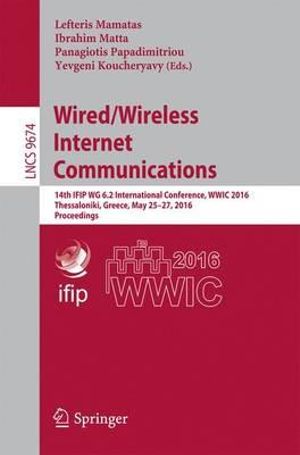 Lefteris Mamatas
Ibrahim Matta
Panagiotis Papadimitriou
Yevgeni Koucheryavy (Eds.)

LNCS 9674

Wired/Wireless Internet Communications

14th IFIP WG 6.2 International Conference, WWIC 2016
Thessaloniki, Greece, May 25–27, 2016
Proceedings

ifip

2016
WWIC

Springer